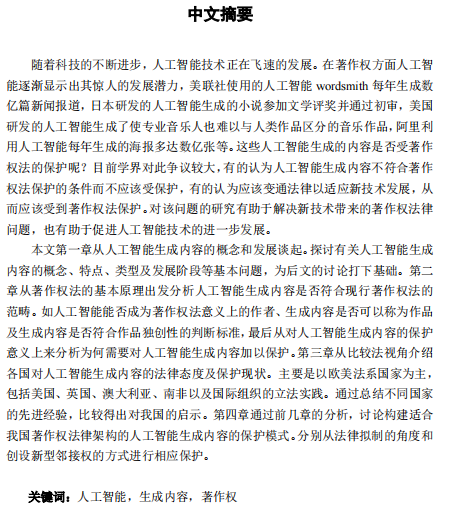 中文摘要

随着科技的不断进步，人工智能技术正在飞速的发展。在著作权方面人工智能逐渐显示出其惊人的发展潜力，美联社使用的人工智能 wordsmith 每年生成数亿篇新闻报道，日本研发的人工智能生成的小说参加文学评奖并通过初审，美国研发的人工智能生成了使专业音乐人也难以与人类作品区分的音乐作品，阿里利用人工智能每年生成的海报多达数亿张等。这些人工智能生成的内容是否受著作权法的保护呢？目前学界对此争议较大，有的认为人工智能生成内容不符合著作权法保护的条件而不应该受保护，有的认为应该变通法律以适应新技术发展，从而应该受到著作权法保护。对该问题的研究有助于解决新技术带来的著作权法律问题，也有助于促进人工智能技术的进一步发展。

本文第一章从人工智能生成内容的概念和发展谈起。探讨有关人工智能生成内容的概念、特点、类型及发展阶段等基本问题，为后文的讨论打下基础。第二章从著作权法的基本原理出发分析人工智能生成内容是否符合现行著作权法的范畴。如人工智能能否成为著作权法意义上的作者、生成内容是否可以称为作品及生成内容是否符合作品独创性的判断标准，最后从对人工智能生成内容的保护意义上来分析为何需要对人工智能生成内容加以保护。第三章从比较法视角介绍各国对人工智能生成内容的法律态度及保护现状。主要是以欧美法系国家为主，包括美国、英国、澳大利亚、南非以及国际组织的立法实践。通过总结不同国家的先进经验，比较得出对我国的启示。第四章通过前几章的分析，讨论构建适合我国著作权法律架构的人工智能生成内容的保护模式。分别从法律拟制的角度和创设新型邻接权的方式进行相应保护。

关键词：人工智能，生成内容，著作权